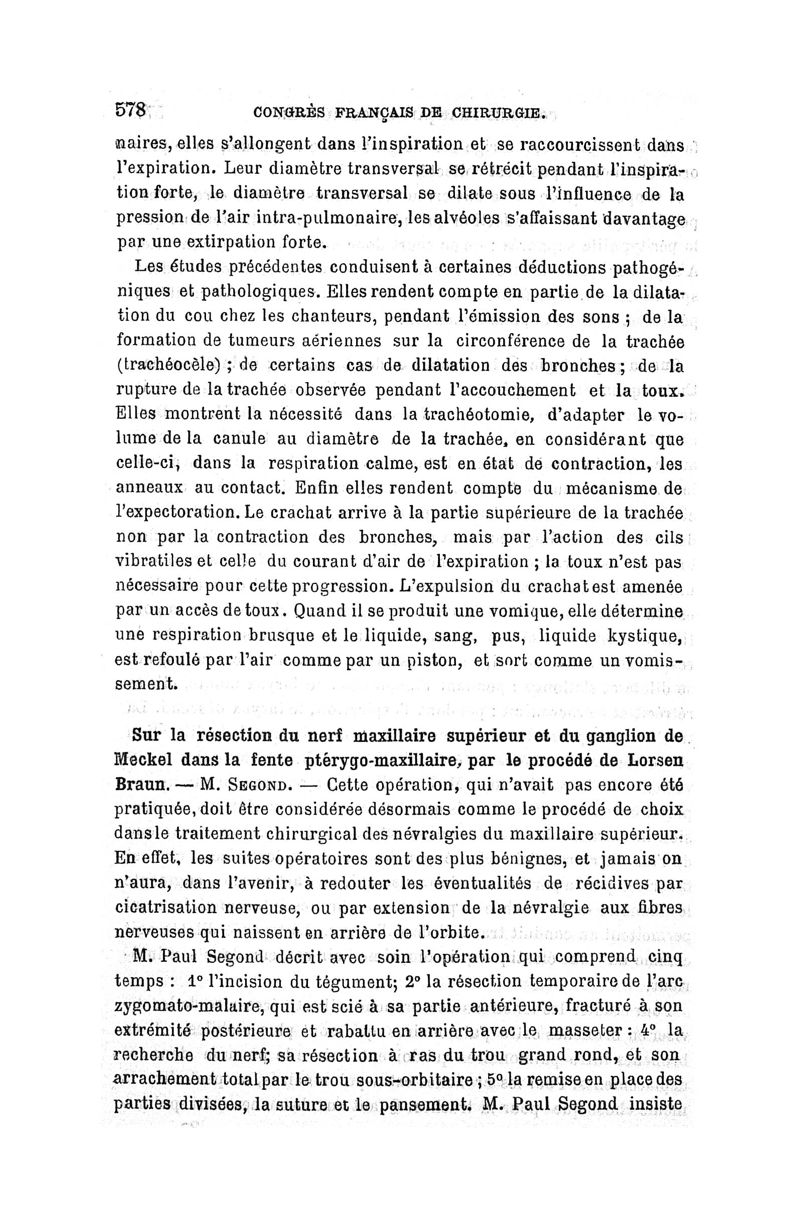 578 CONGRÈS FRANÇAIS DE CHIRURGIE.

naires, elles s'allongent dans l'inspiration et se raccourcissent dans l'expiration. Leur diamètre transversal se rétrécit pendant l'inspiration forte, le diamètre transversal se dilate sous l'influence de la pression de l'air intra-pulmonaire, les alvéoles s'affaissant davantage par une extirpation forte.

Les études précédentes conduisent à certaines déductions pathogéniques et pathologiques. Elles rendent compte en partie de la dilatation du cou chez les chanteurs, pendant l'émission des sons ; de la formation de tumeurs aériennes sur la circonférence de la trachée (trachéocèle) ; de certains cas de dilatation des bronches ; de la rupture de la trachée observée pendant l'accouchement et la toux. Elles montrent la nécessité dans la trachéotomie, d'adapter le volume de la canule au diamètre de la trachée, en considérant que celle-ci, dans la respiration calme, est en état de contraction, les anneaux au contact. Enfin elles rendent compte du mécanisme de l'expectoration. Le crachat arrive à la partie supérieure de la trachée non par la contraction des bronches, mais par l'action des cils vibratiles et celle du courant d'air de l'expiration ; la toux n'est pas nécessaire pour cette progression. L'expulsion du crachat est amenée par un accès de toux. Quand il se produit une vomique, elle détermine une respiration brusque et le liquide, sang, pus, liquide kystique, est refoulé par l'air comme par un piston, et sort comme un vomissement.

Sur la résection du nerf maxillaire supérieur et du ganglion de Meckel dans la fente ptérygo-maxillaire, par le procédé de Lorsen Braun. — M. Segond. — Cette opération, qui n'avait pas encore été pratiquée, doit être considérée désormais comme le procédé de choix dans le traitement chirurgical des névralgies du maxillaire supérieur. En effet, les suites opératoires sont des plus bénignes, et jamais on n'aura, dans l'avenir, à redouter les éventualités de récidives par cicatrisation nerveuse, ou par extension de la névralgie aux fibres nerveuses qui naissent en arrière de l'orbite.

M. Paul Segond décrit avec soin l'opération qui comprend cinq temps : 1° l'incision du tégument; 2° la résection temporaire de l'arc zygomato-malaire, qui est scié à sa partie antérieure, fracturé à son extrémité postérieure et rabattu en arrière avec le masseter : 4° la recherche du nerf; sa résection à ras du trou grand rond, et son arrachement total par le trou sous-orbitaire ; 5° la remise en place des parties divisées, la suture et le pansement. M. Paul Segond insiste